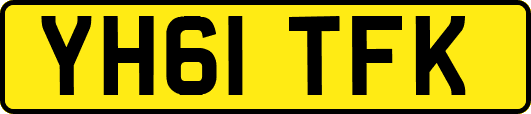 YH61 TFK